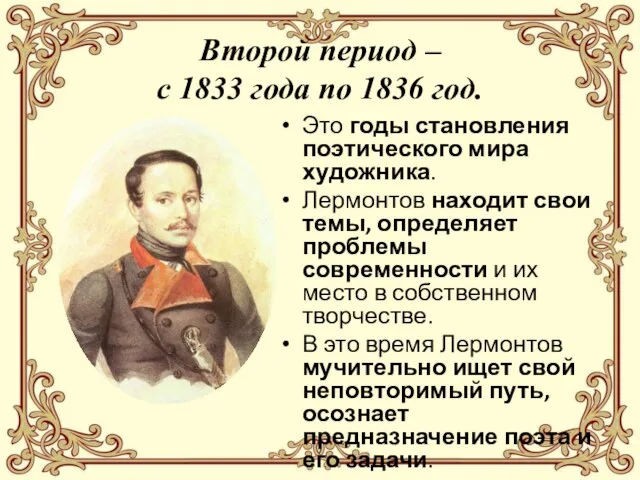 Второй период – с 1833 года по 1836 год.

• Это годы становления поэтического мира художника.

• Лермонтов находит свои темы, определяет проблемы современности и их место в собственном творчестве.

• В это время Лермонтов мучительно ищет свой неповторимый путь, осознает предназначение поэта и его задачи.